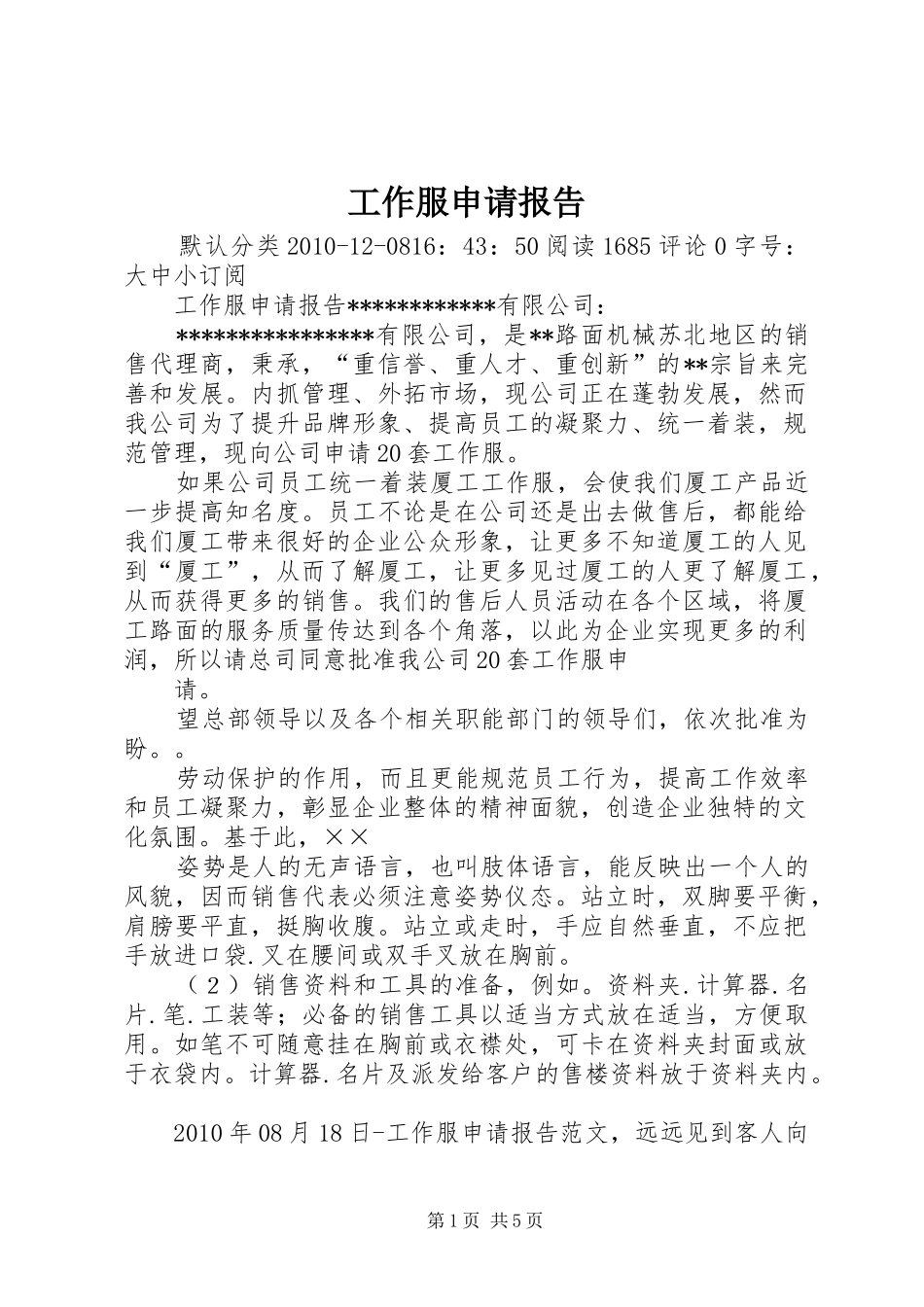 工作服申请报告

默认分类 2010-12-0816：43：50 阅读 1685 评论 0 字号：大中小订阅

工作服申请报告************有限公司：

****************有限公司，是**路面机械苏北地区的销售代理商，秉承，“重信誉、重人才、重创新”的**宗旨来完善和发展。内抓管理、外拓市场，现公司正在蓬勃发展，然而我公司为了提升品牌形象、提高员工的凝聚力、统一着装，规范管理，现向公司申请 20 套工作服。

如果公司员工统一着装厦工工作服，会使我们厦工产品近一步提高知名度。员工不论是在公司还是出去做售后，都能给我们厦工带来很好的企业公众形象，让更多不知道厦工的人见到“厦工”，从而了解厦工，让更多见过厦工的人更了解厦工，从而获得更多的销售。我们的售后人员活动在各个区域，将厦工路面的服务质量传达到各个角落，以此为企业实现更多的利润，所以请总司同意批准我公司 20 套工作服申

请。

望总部领导以及各个相关职能部门的领导们，依次批准为盼。。

劳动保护的作用，而且更能规范员工行为，提高工作效率和员工凝聚力，彰显企业整体的精神面貌，创造企业独特的文化氛围。基于此，××

姿势是人的无声语言，也叫肢体语言，能反映出一个人的风貌，因而销售代表必须注意姿势仪态。站立时，双脚要平衡，肩膀要平直，挺胸收腹。站立或走时，手应自然垂直，不应把手放进口袋.叉在腰间或双手叉放在胸前。

（2）销售资料和工具的准备，例如。资料夹.计算器.名片.笔.工装等；必备的销售工具以适当方式放在适当，方便取用。如笔不可随意挂在胸前或衣襟处，可卡在资料夹封面或放于衣袋内。计算器.名片及派发给客户的售楼资料放于资料夹内。

2010 年 08 月 18 日-工作服申请报告范文，远远见到客人向

第 1 页 共 5 页